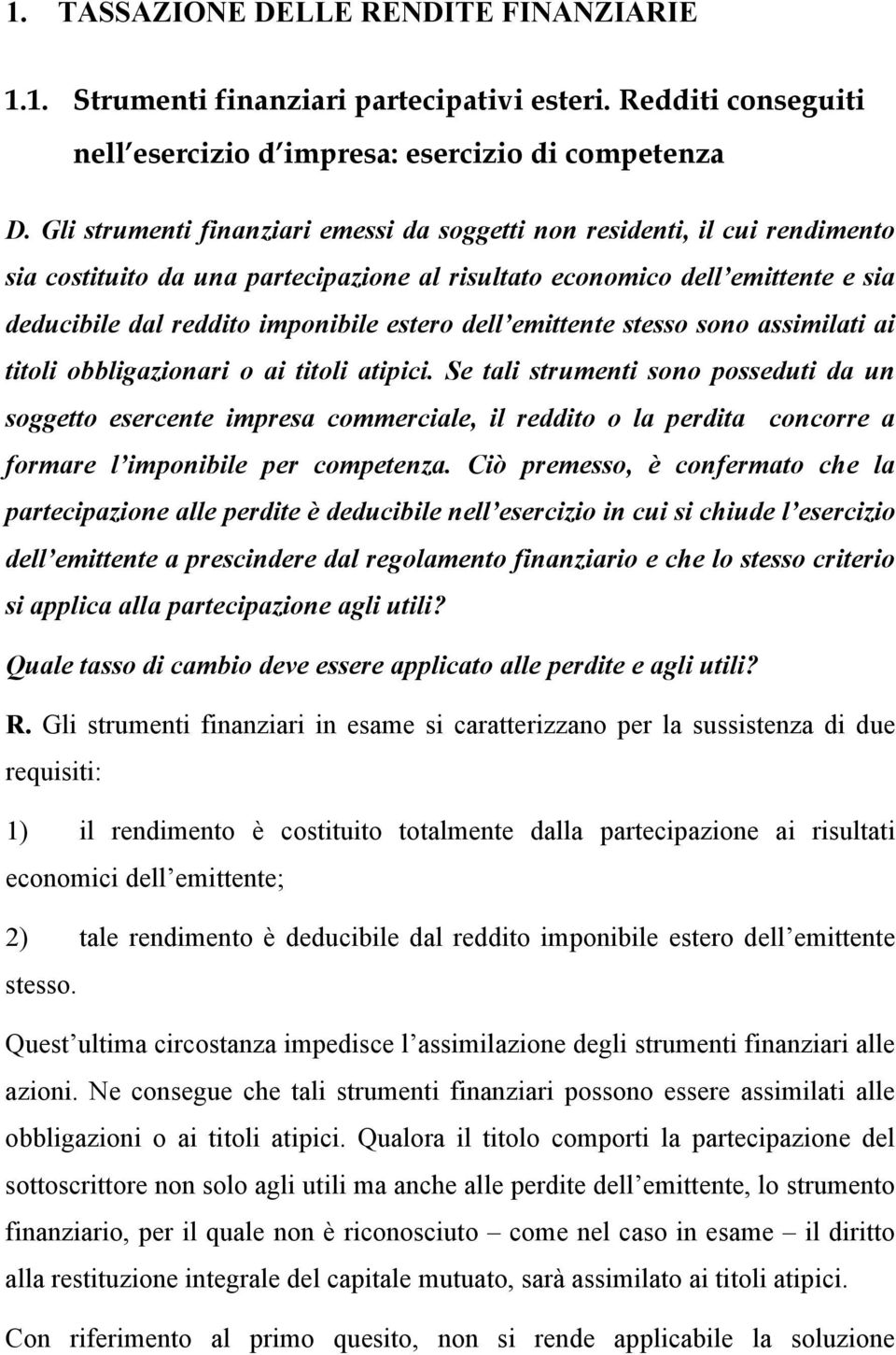 1. TASSAZIONE DELLE RENDITE FINANZIARIE

1.1. Strumenti finanziari partecipativi esteri. Redditi conseguiti nell'esercizio d'impresa: esercizio di competenza

D. Gli strumenti finanziari emessi da soggetti non residenti, il cui rendimento sia costituito da una partecipazione al risultato economico dell'emittente e sia deducibile dal reddito imponibile estero dell'emittente stesso sono assimilati ai titoli obbligazionari o ai titoli atipici. Se tali strumenti sono posseduti da un soggetto esercente impresa commerciale, il reddito o la perdita concorre a formare l'imponibile per competenza. Ciò premesso, è confermato che la partecipazione alle perdite è deducibile nell'esercizio in cui si chiude l'esercizio dell'emittente a prescindere dal regolamento finanziario e che lo stesso criterio si applica alla partecipazione agli utili?

Quale tasso di cambio deve essere applicato alle perdite e agli utili?

R. Gli strumenti finanziari in esame si caratterizzano per la sussistenza di due requisiti:

1) il rendimento è costituito totalmente dalla partecipazione ai risultati economici dell'emittente;

2) tale rendimento è deducibile dal reddito imponibile estero dell'emittente stesso.

Quest'ultima circostanza impedisce l'assimilazione degli strumenti finanziari alle azioni. Ne consegue che tali strumenti finanziari possono essere assimilati alle obbligazioni o ai titoli atipici. Qualora il titolo comporti la partecipazione del sottoscrittore non solo agli utili ma anche alle perdite dell'emittente, lo strumento finanziario, per il quale non è riconosciuto – come nel caso in esame – il diritto alla restituzione integrale del capitale mutuato, sarà assimilato ai titoli atipici.

Con riferimento al primo quesito, non si rende applicabile la soluzione